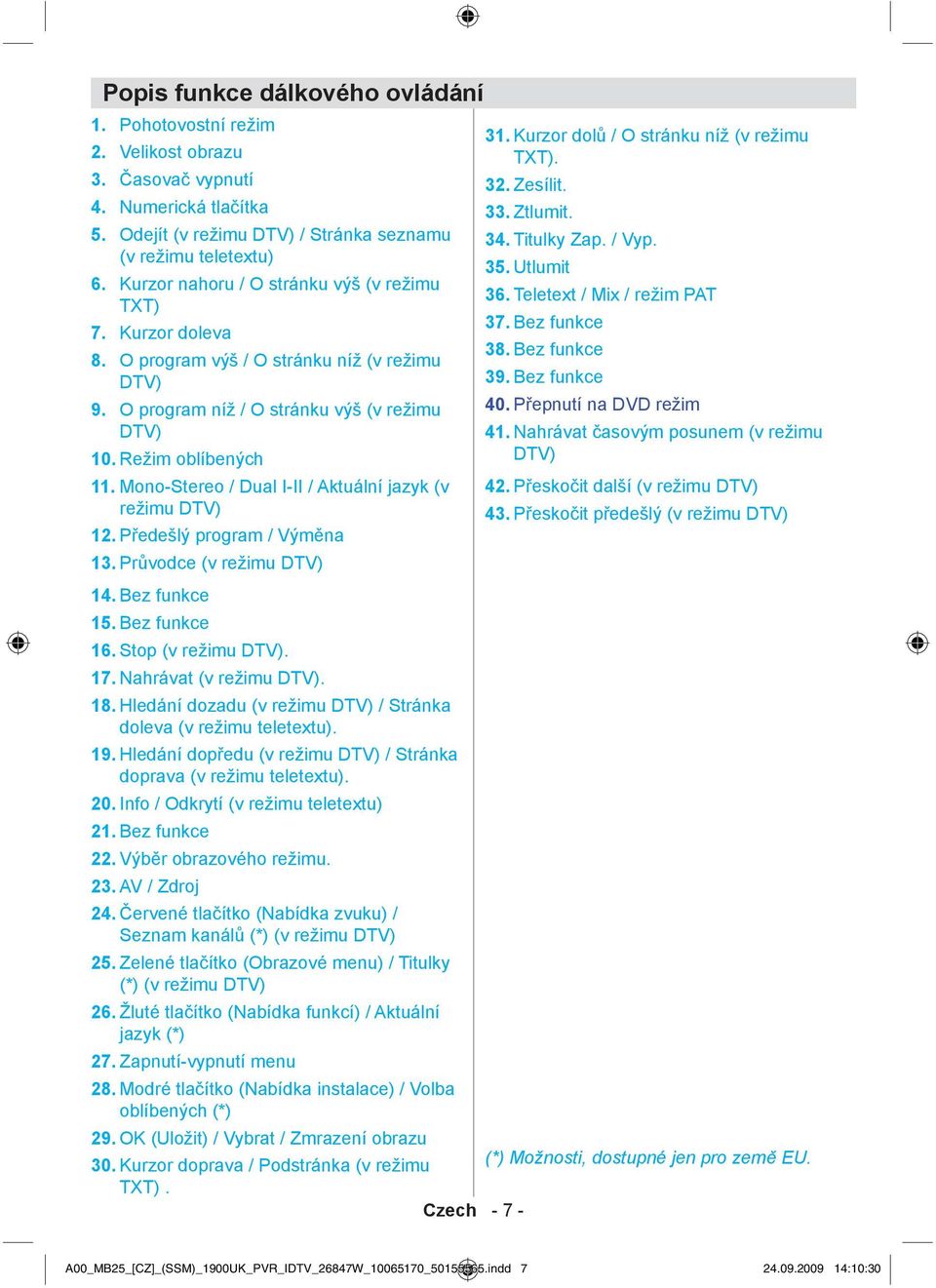 Popis funkce dálkového ovládání

1. Pohotovostní režim
2. Velikost obrazu
3. Časovač vypnutí
4. Numerická tlačítka
5. Odejít (v režimu DTV) / Stránka seznamu (v režimu teletextu)
6. Kurzor nahoru / O stránku výš (v režimu TXT)
7. Kurzor doleva
8. O program výš / O stránku níž (v režimu DTV)
9. O program níž / O stránku výš (v režimu DTV)
10. Režim oblíbených
11. Mono-Stereo / Dual I-II / Aktuální jazyk (v režimu DTV)
12. Předešlý program / Výměna
13. Průvodce (v režimu DTV)
14. Bez funkce
15. Bez funkce
16. Stop (v režimu DTV).
17. Nahrávat (v režimu DTV).
18. Hledání dozadu (v režimu DTV) / Stránka doleva (v režimu teletextu).
19. Hledání dopředu (v režimu DTV) / Stránka doprava (v režimu teletextu).
20. Info / Odkrytí (v režimu teletextu)
21. Bez funkce
22. Výběr obrazového režimu.
23. AV / Zdroj
24. Červené tlačítko (Nabídka zvuku) / Seznam kanálů (*) (v režimu DTV)
25. Zelené tlačítko (Obrazové menu) / Titulky (*) (v režimu DTV)
26. Žluté tlačítko (Nabídka funkcí) / Aktuální jazyk (*)
27. Zapnutí-vypnutí menu
28. Modré tlačítko (Nabídka instalace) / Volba oblíbených (*)
29. OK (Uložit) / Vybrat / Zmrazení obrazu
30. Kurzor doprava / Podstránka (v režimu TXT) .

31. Kurzor dolů / O stránku níž (v režimu TXT).
32. Zesílit.
33. Ztlumit.
34. Titulky Zap. / Vyp.
35. Utlumit
36. Teletext / Mix / režim PAT
37. Bez funkce
38. Bez funkce
39. Bez funkce
40. Přepnutí na DVD režim
41. Nahrávat časovým posunem (v režimu DTV)
42. Přeskočit další (v režimu DTV)
43. Přeskočit předešlý (v režimu DTV)

(*) Možnosti, dostupné jen pro země EU.

Czech - 7 -

A00_MB25_[CZ]_(SSM)_1900UK_PVR_IDTV_26847W_10065170_50155565.indd 7 24.09.2009 14:10:30